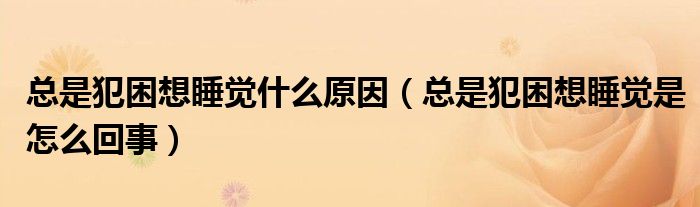 总是犯困想睡觉什么原因（总是犯困想睡觉是怎么回事）